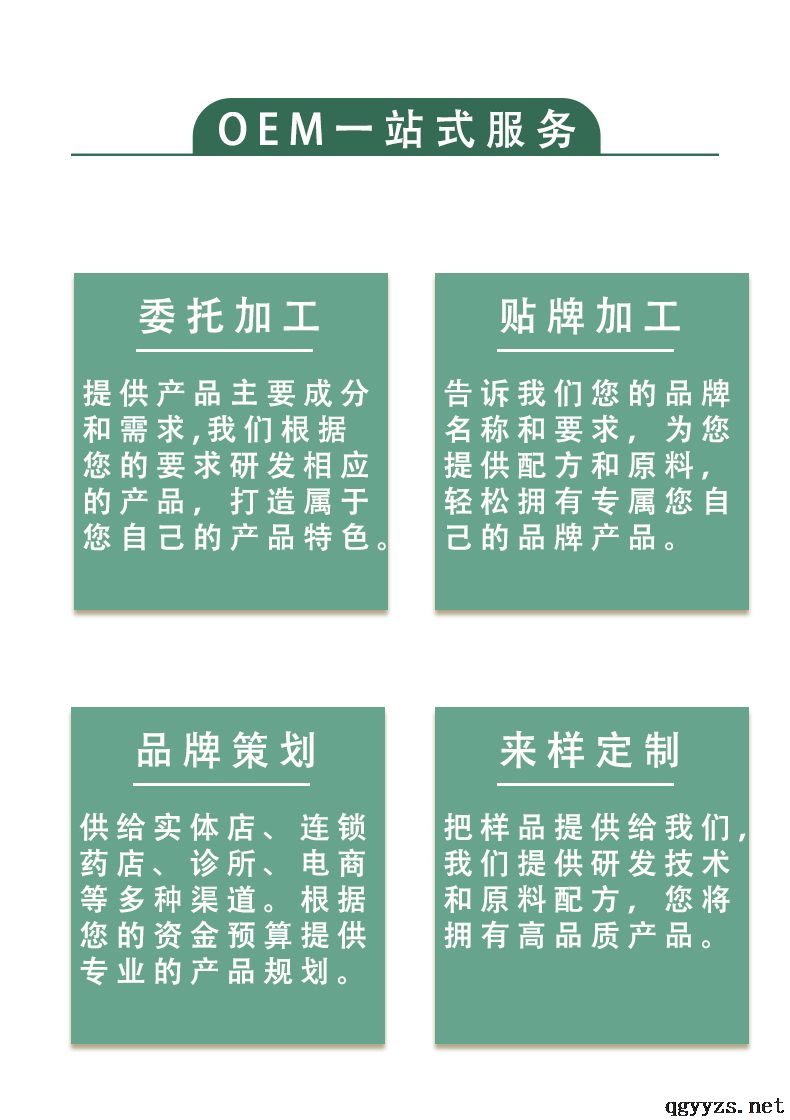 OEM一站式服务

委托加工

提供产品主要成分和需求,我们根据您的要求研发相应的产品，打造属于您自己的产品特色。

贴牌加工

告诉我们您的品牌名称和要求，为您提供配方和原料，轻松拥有专属您自己的品牌产品。

品牌策划

供给实体店、连锁药店、诊所、电商等多种渠道。根据您的资金预算提供专业的产品规划。

来样定制

把样品提供给我们，我们提供研发技术和原料配方，您将拥有高品质产品。

qgyyzs.net